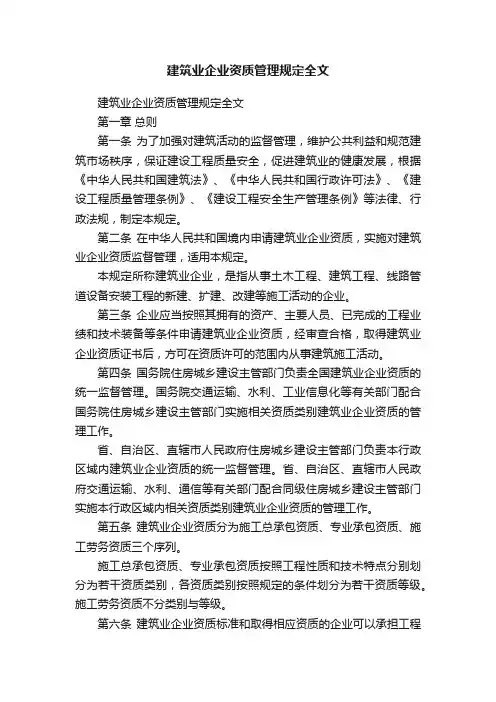 建筑业企业资质管理规定全文

建筑业企业资质管理规定全文

第一章 总则

第一条 为了加强对建筑活动的监督管理，维护公共利益和规范建筑市场秩序，保证建设工程质量安全，促进建筑业的健康发展，根据《中华人民共和国建筑法》、《中华人民共和国行政许可法》、《建设工程质量管理条例》、《建设工程安全生产管理条例》等法律、行政法规，制定本规定。

第二条 在中华人民共和国境内申请建筑业企业资质，实施对建筑业企业资质监督管理，适用本规定。

本规定所称建筑业企业，是指从事土木工程、建筑工程、线路管道设备安装工程的新建、扩建、改建等施工活动的企业。

第三条 企业应当按照其拥有的资产、主要人员、已完成的工程业绩和技术装备等条件申请建筑业企业资质，经审查合格，取得建筑业企业资质证书后，方可在资质许可的范围内从事建筑施工活动。

第四条 国务院住房城乡建设主管部门负责全国建筑业企业资质的统一监督管理。国务院交通运输、水利、工业信息化等有关部门配合国务院住房城乡建设主管部门实施相关资质类别建筑业企业资质的管理工作。

省、自治区、直辖市人民政府住房城乡建设主管部门负责本行政区域内建筑业企业资质的统一监督管理。省、自治区、直辖市人民政府交通运输、水利、通信等有关部门配合同级住房城乡建设主管部门实施本行政区域内相关资质类别建筑业企业资质的管理工作。

第五条 建筑业企业资质分为施工总承包资质、专业承包资质、施工劳务资质三个序列。

施工总承包资质、专业承包资质按照工程性质和技术特点分别划分为若干资质类别，各资质类别按照规定的条件划分为若干资质等级。施工劳务资质不分类别与等级。

第六条 建筑业企业资质标准和取得相应资质的企业可以承担工程